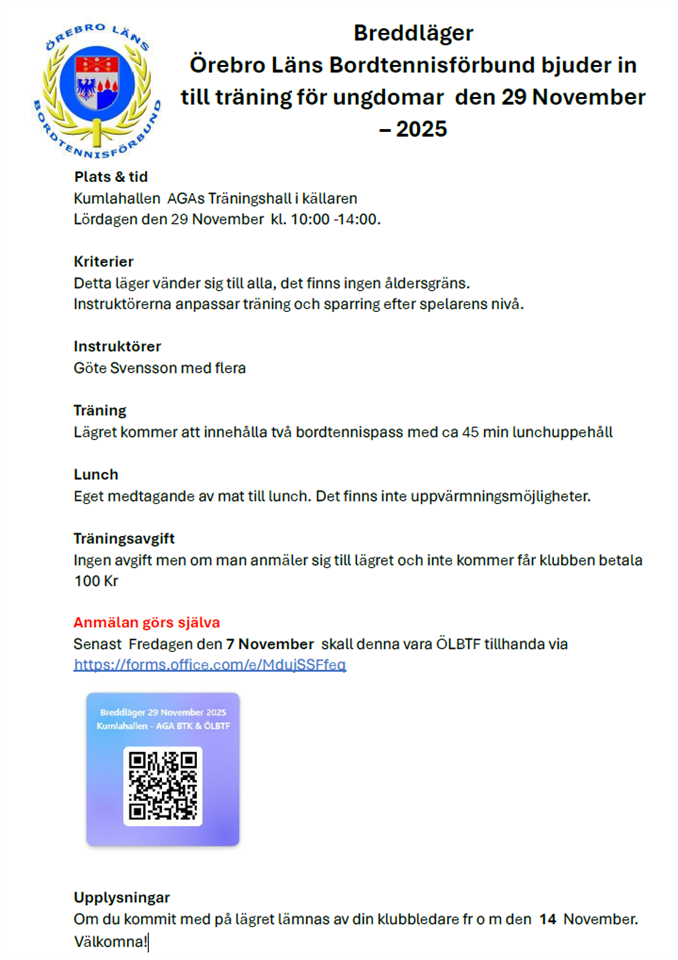 ÖREBRO LÄNS BORDTENNISFÖRBUND

Breddläger
Örebro Läns Bordtennisförbund bjuder in till träning för ungdomar den 29 November – 2025

Plats & tid
Kumlahallen AGAs Träningshall i källaren
Lördagen den 29 November kl. 10:00 -14:00.

Kriterier
Detta läger vänder sig till alla, det finns ingen åldersgräns.
Instruktörerna anpassar träning och sparring efter spelarens nivå.

Instruktörer
Göte Svensson med flera

Träning
Lägret kommer att innehålla två bordtennispass med ca 45 min lunchuppehåll

Lunch
Eget medtagande av mat till lunch. Det finns inte uppvärmningsmöjligheter.

Träningsavgift
Ingen avgift men om man anmäler sig till lägret och inte kommer får klubben betala 100 Kr

Anmälan görs själva
Senast Fredagen den 7 November skall denna vara ÖLBTF tillhanda via https://forms.office.com/e/MdujSSFfeq

Breddläger 29 November 2025
Kumlahallen - AGA BTK & ÖLBTF

Upplysningar
Om du kommit med på lägret lämnas av din klubbledare fr o m den 14 November.
Välkomna!